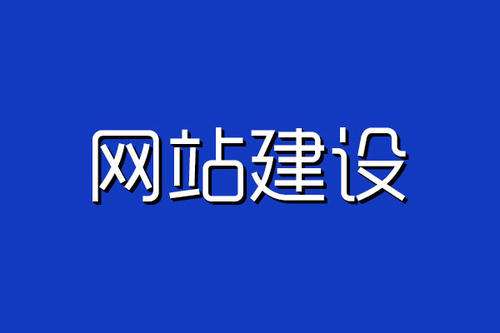 网站建设